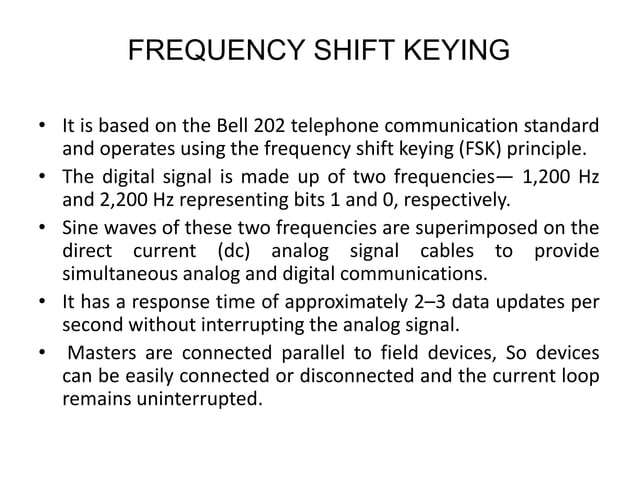 FREQUENCY SHIFT KEYING

• It is based on the Bell 202 telephone communication standard and operates using the frequency shift keying (FSK) principle.
• The digital signal is made up of two frequencies— 1,200 Hz and 2,200 Hz representing bits 1 and 0, respectively.
• Sine waves of these two frequencies are superimposed on the direct current (dc) analog signal cables to provide simultaneous analog and digital communications.
• It has a response time of approximately 2–3 data updates per second without interrupting the analog signal.
• Masters are connected parallel to field devices, So devices can be easily connected or disconnected and the current loop remains uninterrupted.